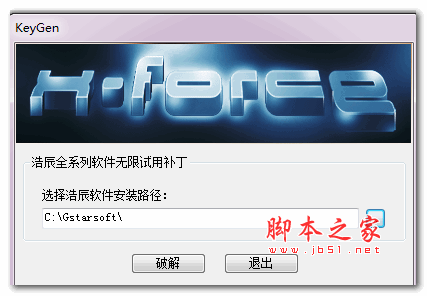 KeyGen

X-force

浩辰全系列软件无限试用补丁

选择浩辰软件安装路径:

C:\Gstarsoft\

脚本之家
www.jb51.net

破解

退出